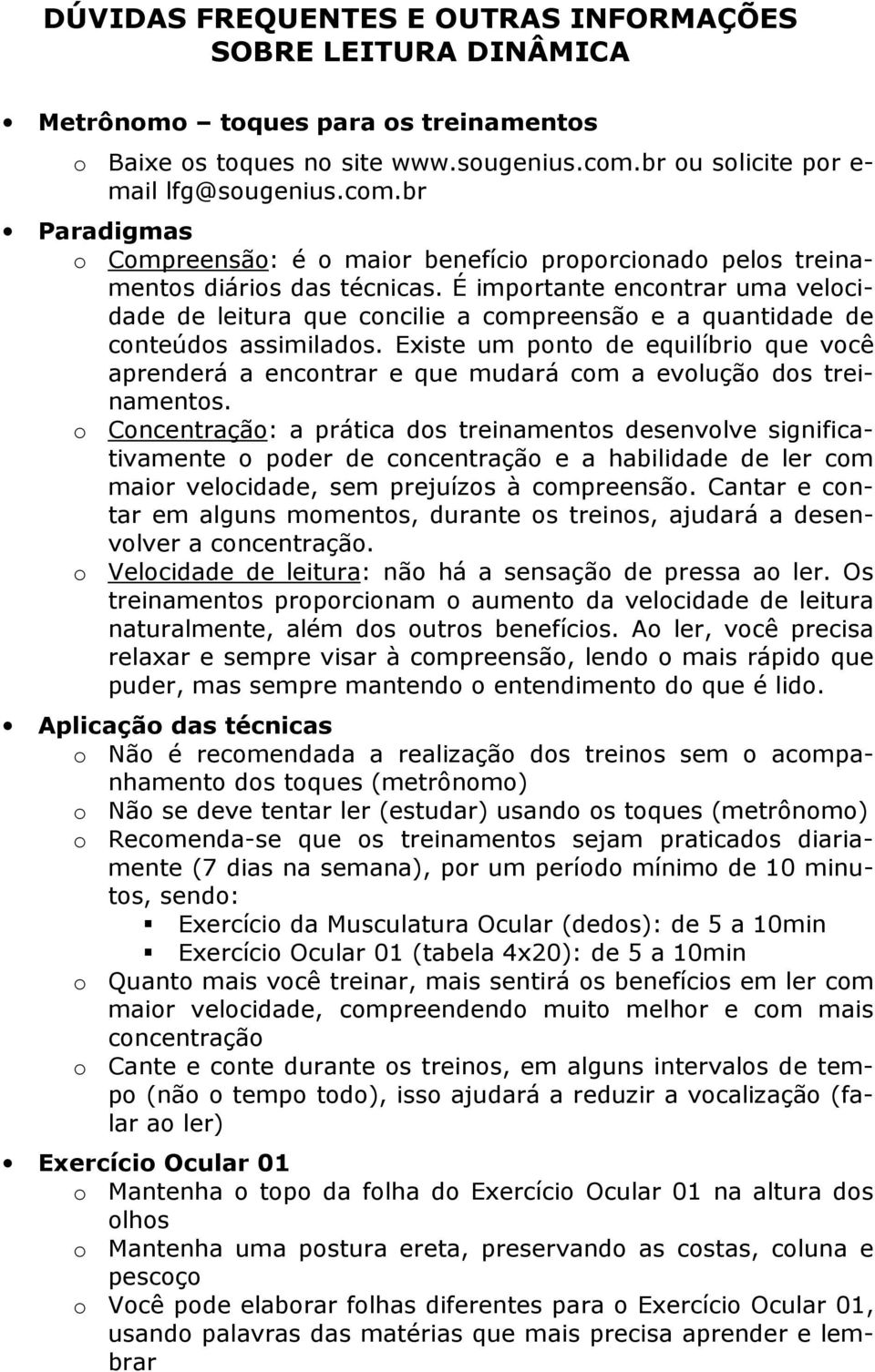 DÚVIDAS FREQUENTES E OUTRAS INFORMAÇÕES SOBRE LEITURA DINÂMICA

• Metrônomo – toques para os treinamentos
  o Baixe os toques no site www.sougenius.com.br ou solicite por e-mail lfg@sougenius.com.br

• Paradigmas
  o Compreensão: é o maior benefício proporcionado pelos treinamentos diários das técnicas. É importante encontrar uma velocidade de leitura que concilie a compreensão e a quantidade de conteúdos assimilados. Existe um ponto de equilíbrio que você aprenderá a encontrar e que mudará com a evolução dos treinamentos.
  o Concentração: a prática dos treinamentos desenvolve significativamente o poder de concentração e a habilidade de ler com maior velocidade, sem prejuízos à compreensão. Cantar e contar em alguns momentos, durante os treinos, ajudará a desenvolver a concentração.
  o Velocidade de leitura: não há a sensação de pressa ao ler. Os treinamentos proporcionam o aumento da velocidade de leitura naturalmente, além dos outros benefícios. Ao ler, você precisa relaxar e sempre visar à compreensão, lendo o mais rápido que puder, mas sempre mantendo o entendimento do que é lido.

• Aplicação das técnicas
  o Não é recomendada a realização dos treinos sem o acompanhamento dos toques (metrônomo)
  o Não se deve tentar ler (estudar) usando os toques (metrônomo)
  o Recomenda-se que os treinamentos sejam praticados diariamente (7 dias na semana), por um período mínimo de 10 minutos, sendo:
    ▪ Exercício da Musculatura Ocular (dedos): de 5 a 10min
    ▪ Exercício Ocular 01 (tabela 4x20): de 5 a 10min
  o Quanto mais você treinar, mais sentirá os benefícios em ler com maior velocidade, compreendendo muito melhor e com mais concentração
  o Cante e conte durante os treinos, em alguns intervalos de tempo (não o tempo todo), isso ajudará a reduzir a vocalização (falar ao ler)

• Exercício Ocular 01
  o Mantenha o topo da folha do Exercício Ocular 01 na altura dos olhos
  o Mantenha uma postura ereta, preservando as costas, coluna e pescoço
  o Você pode elaborar folhas diferentes para o Exercício Ocular 01, usando palavras das matérias que mais precisa aprender e lembrar